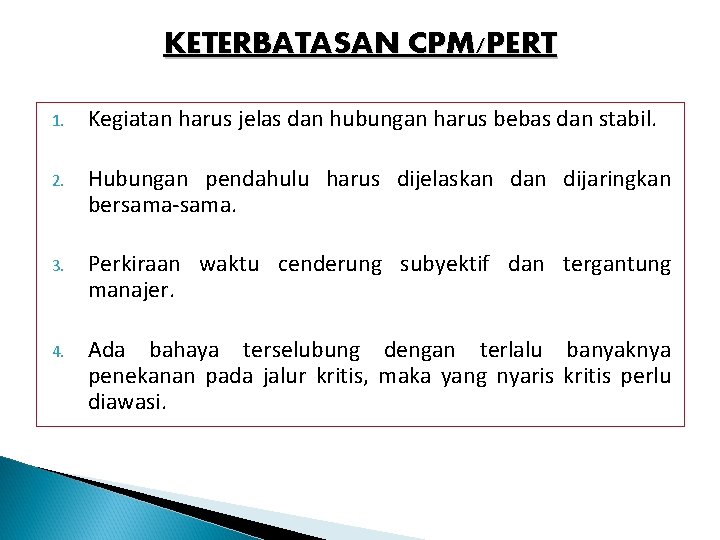 KETERBATASAN CPM/PERT

1. Kegiatan harus jelas dan hubungan harus bebas dan stabil.

2. Hubungan pendahulu harus dijelaskan dan dijaringkan bersama-sama.

3. Perkiraan waktu cenderung subyektif dan tergantung manajer.

4. Ada bahaya terselubung dengan terlalu banyaknya penekanan pada jalur kritis, maka yang nyaris kritis perlu diawasi.